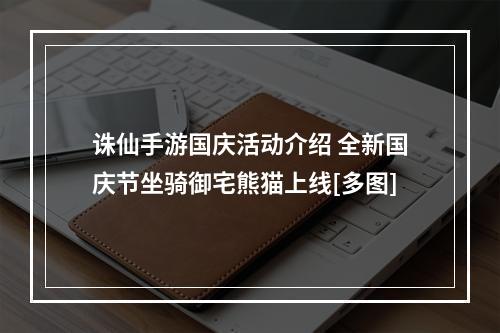 诛仙手游国庆活动介绍 全新国庆节坐骑御宅熊猫上线[多图]